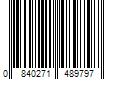 0 840271 489797